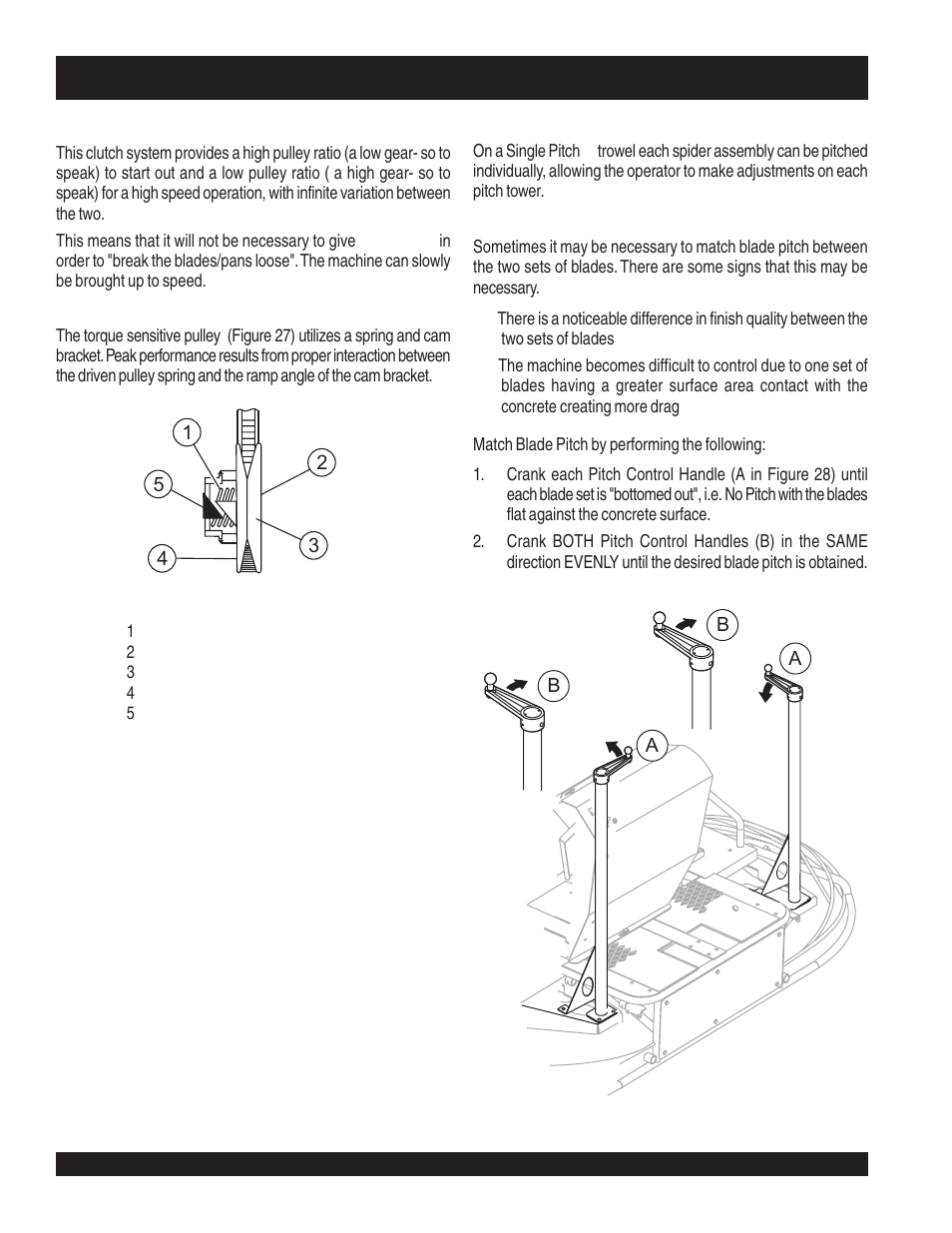 This clutch system provides a high pulley ratio (a low gear- so to speak) to start out and a low pulley ratio ( a high gear- so to speak) for a high speed operation, with infinite variation between the two.

This means that it will not be necessary to give in order to "break the blades/pans loose". The machine can slowly be brought up to speed.

The torque sensitive pulley (Figure 27) utilizes a spring and cam bracket. Peak performance results from proper interaction between the driven pulley spring and the ramp angle of the cam bracket.

1
2
5
3
4

1
2
3
4
5

On a Single Pitch trowel each spider assembly can be pitched individually, allowing the operator to make adjustments on each pitch tower.

Sometimes it may be necessary to match blade pitch between the two sets of blades. There are some signs that this may be necessary.

There is a noticeable difference in finish quality between the two sets of blades

The machine becomes difficult to control due to one set of blades having a greater surface area contact with the concrete creating more drag

Match Blade Pitch by performing the following:

1. Crank each Pitch Control Handle (A in Figure 28) until each blade set is "bottomed out", i.e. No Pitch with the blades flat against the concrete surface.

2. Crank BOTH Pitch Control Handles (B) in the SAME direction EVENLY until the desired blade pitch is obtained.

B
A
B
A